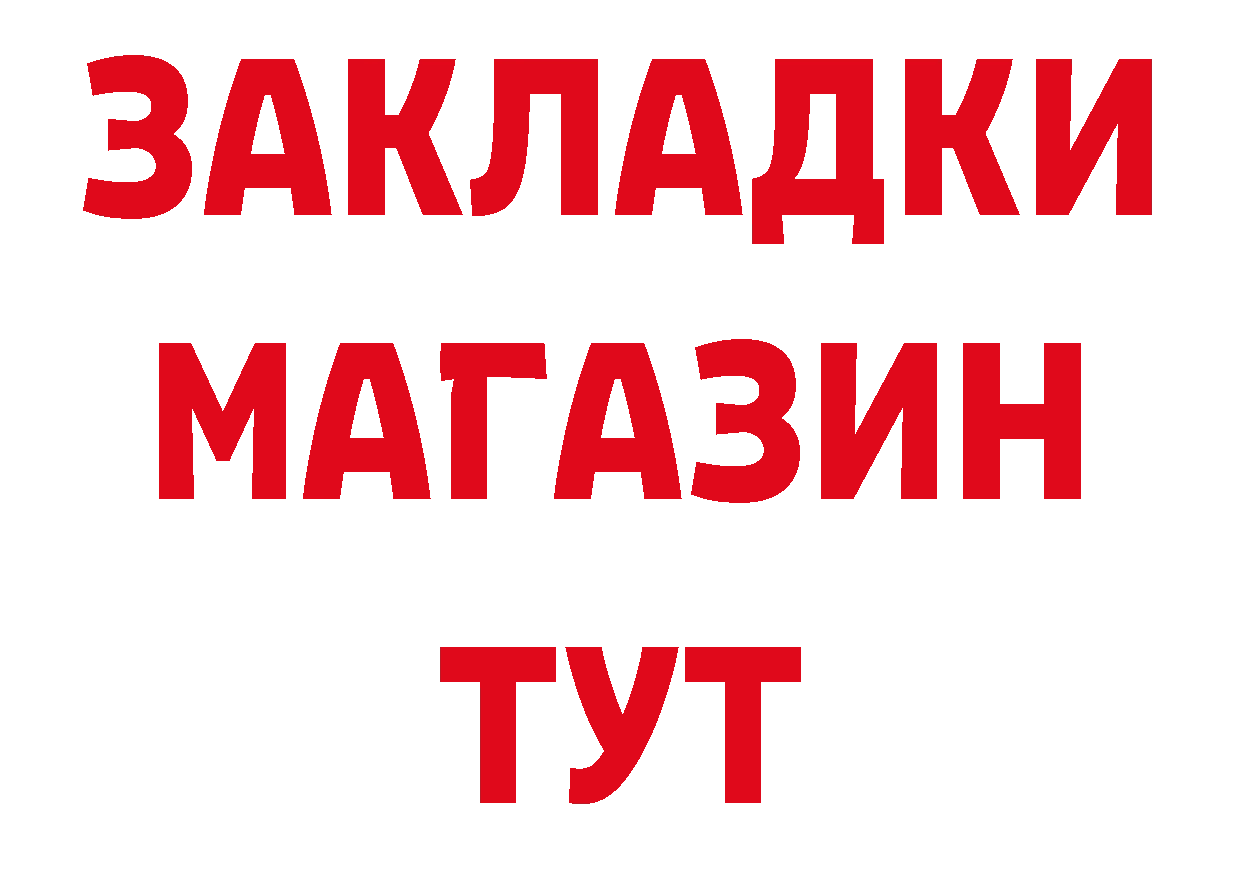 ЗАКЛАДКИ
МАГАЗИН
ТУТ